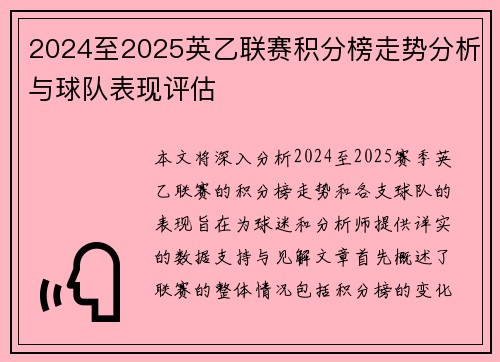 2024至2025英乙联赛积分榜走势分析与球队表现评估

本文将深入分析2024至2025赛季英乙联赛的积分榜走势和各支球队的表现旨在为球迷和分析师提供详实的数据支持与见解文章首先概述了联赛的整体情况包括积分榜的变化